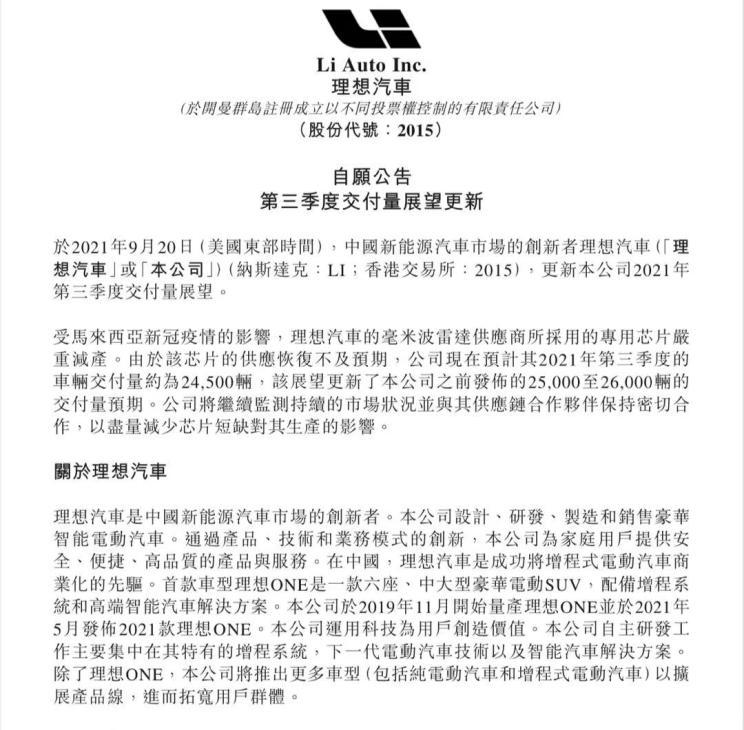 Li Auto Inc.
理想汽車
(於開曼群島註冊成立以不同投票權控制的有限責任公司)
(股份代號:2015)

自願公告
第三季度交付量展望更新

於2021年9月20日(美國東部時間),中國新能源汽車市場的創新者理想汽車(「理想汽車」或「本公司」)(納斯達克:LI;香港交易所:2015),更新本公司2021年第三季度交付量展望。

受馬來西亞新冠疫情的影響,理想汽車的毫米波雷達供應商所採用的專用芯片嚴重減產。由於該芯片的供應恢復不及預期,公司現在預計其2021年第三季度的車輛交付量約為24,500輛,該展望更新了本公司之前發佈的25,000至26,000輛的交付量預期。公司將繼續監測持續的市場狀況並與其供應鏈合作夥伴保持密切合作,以盡量減少芯片短缺對其生產的影響。

關於理想汽車

理想汽車是中國新能源汽車市場的創新者。本公司設計、研發、製造和銷售豪華智能電動汽車。通過產品、技術和業務模式的創新,本公司為家庭用戶提供安全、便捷、高品質的產品與服務。在中國,理想汽車是成功將增程式電動汽車商業化的先驅。首款車型理想ONE是一款六座、中大型豪華電動SUV,配備增程系統和高端智能汽車解決方案。本公司於2019年11月開始量產理想ONE並於2021年5月發佈2021款理想ONE。本公司運用科技為用戶創造價值。本公司自主研發工作主要集中在其特有的增程系統,下一代電動汽車技術以及智能汽車解決方案。除了理想ONE,本公司將推出更多車型(包括純電動汽車和增程式電動汽車)以擴展產品線,進而拓寬用戶群體。